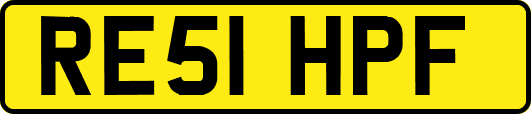 RE51 HPF